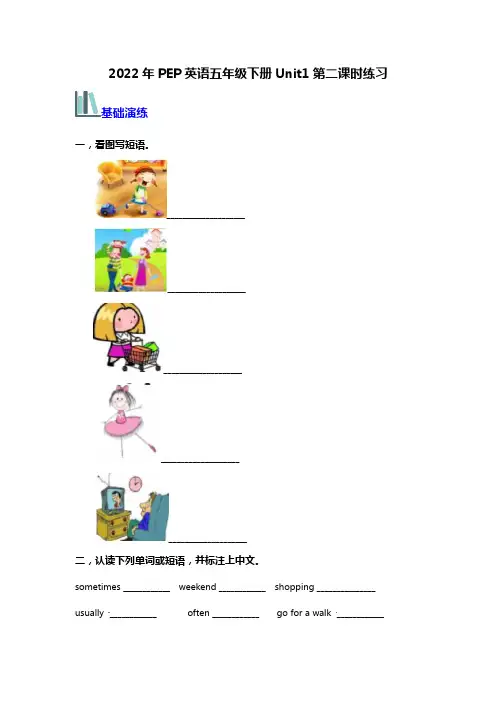 2022年PEP英语五年级下册Unit1第二课时练习

基础演练

一，看图写短语.

____

____

____

____

____

二，认读下列单词或短语，并标注上中文。

sometimes ____ weekend ____ shopping ____

usually ·____ often ____ go for a walk ·____